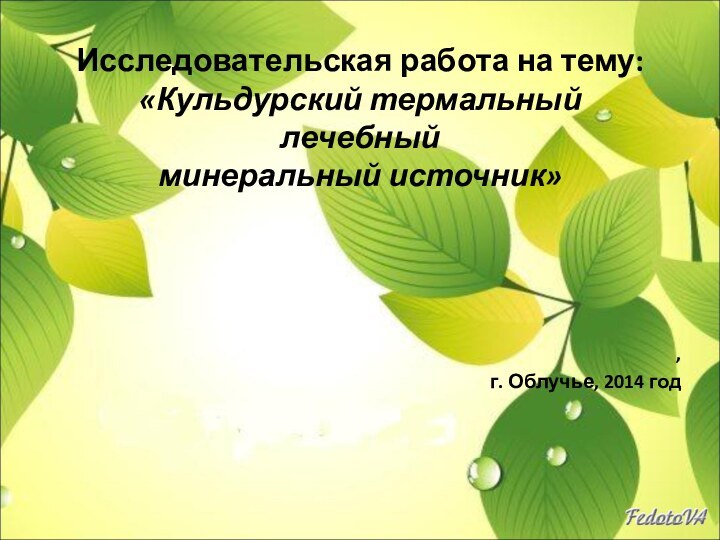 Исследовательская работа на тему:
«Кульдурский термальный лечебный минеральный источник»

,
г. Облучье, 2014 год

FedotoVA